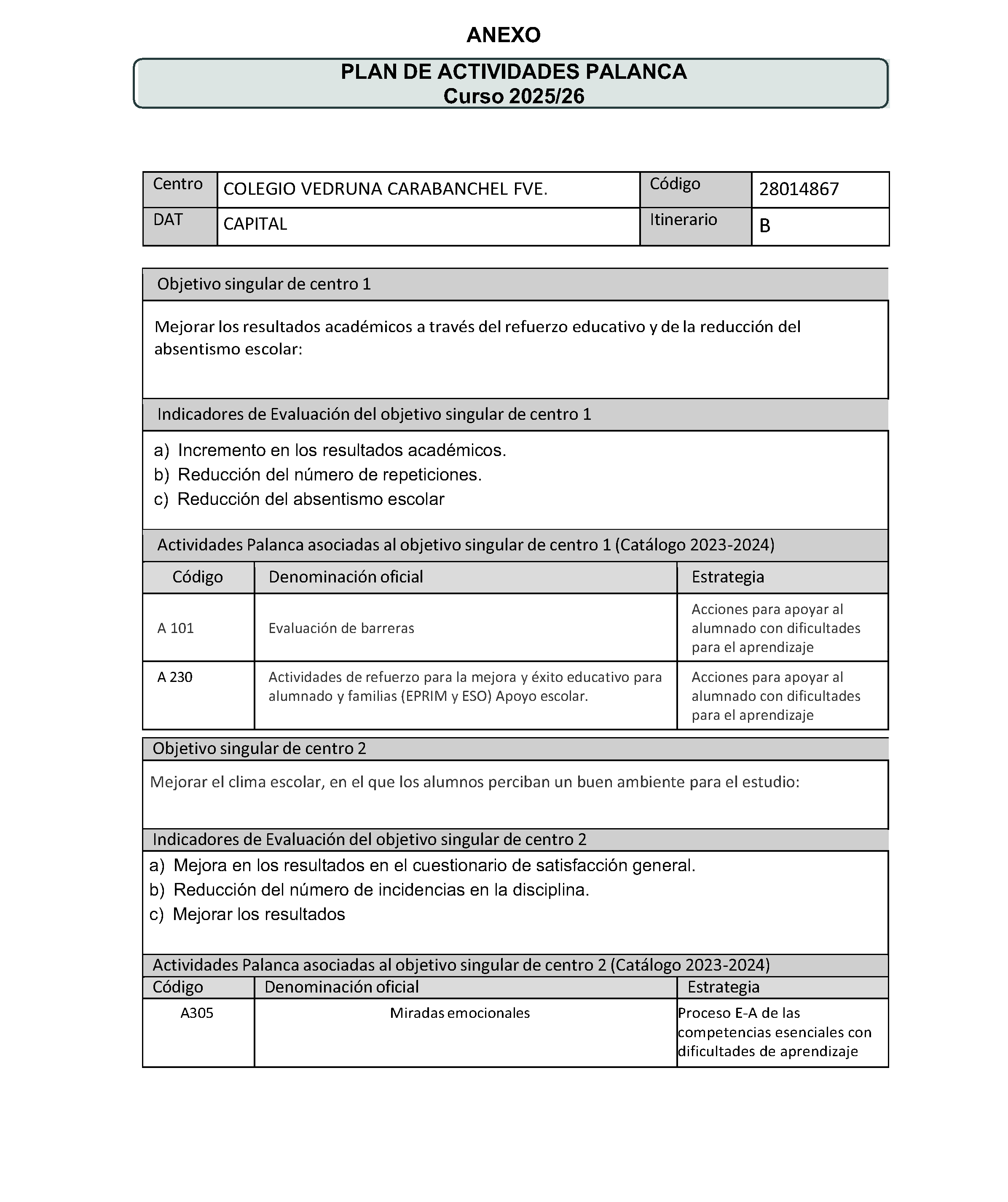 ANEXO

PLAN DE ACTIVIDADES PALANCA
Curso 2025/26

| Centro | COLEGIO VEDRUNA CARABANCHEL FVE. | Código | 28014867 |
|---|---|---|---|
| DAT | CAPITAL | Itinerario | B |

Objetivo singular de centro 1

Mejorar los resultados académicos a través del refuerzo educativo y de la reducción del absentismo escolar:

Indicadores de Evaluación del objetivo singular de centro 1

a) Incremento en los resultados académicos.
b) Reducción del número de repeticiones.
c) Reducción del absentismo escolar

Actividades Palanca asociadas al objetivo singular de centro 1 (Catálogo 2023-2024)

| Código | Denominación oficial | Estrategia |
|---|---|---|
| A 101 | Evaluación de barreras | Acciones para apoyar al alumnado con dificultades para el aprendizaje |
| A 230 | Actividades de refuerzo para la mejora y éxito educativo para alumnado y familias (EPRIM y ESO) Apoyo escolar. | Acciones para apoyar al alumnado con dificultades para el aprendizaje |

Objetivo singular de centro 2

Mejorar el clima escolar, en el que los alumnos perciban un buen ambiente para el estudio:

Indicadores de Evaluación del objetivo singular de centro 2

a) Mejora en los resultados en el cuestionario de satisfacción general.
b) Reducción del número de incidencias en la disciplina.
c) Mejorar los resultados

Actividades Palanca asociadas al objetivo singular de centro 2 (Catálogo 2023-2024)

| Código | Denominación oficial | Estrategia |
|---|---|---|
| A305 | Miradas emocionales | Proceso E-A de las competencias esenciales con dificultades de aprendizaje |